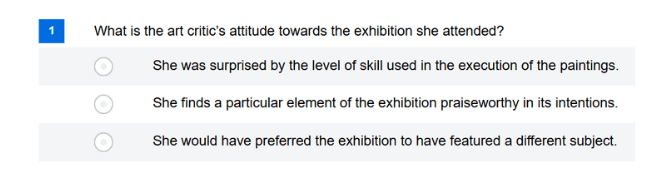 1

What is the art critic's attitude towards the exhibition she attended?

She was surprised by the level of skill used in the execution of the paintings.

She finds a particular element of the exhibition praiseworthy in its intentions.

She would have preferred the exhibition to have featured a different subject.